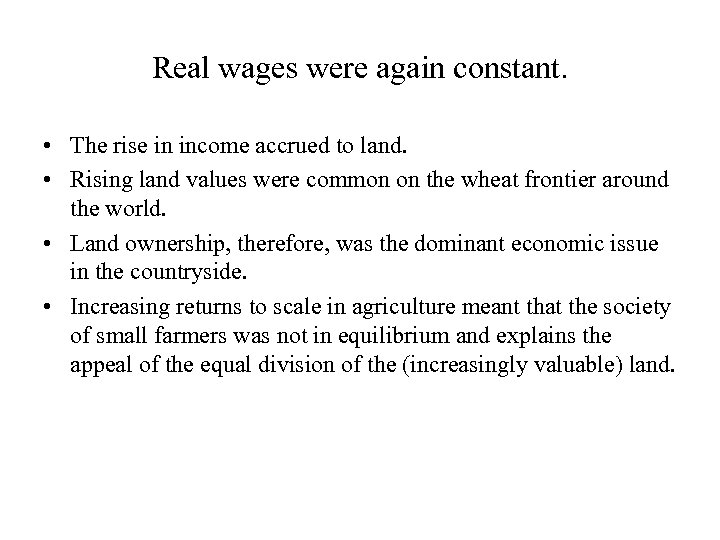 Real wages were again constant.

• The rise in income accrued to land.

• Rising land values were common on the wheat frontier around the world.

• Land ownership, therefore, was the dominant economic issue in the countryside.

• Increasing returns to scale in agriculture meant that the society of small farmers was not in equilibrium and explains the appeal of the equal division of the (increasingly valuable) land.